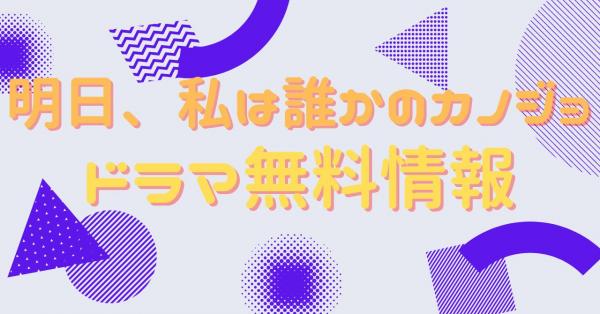 明日、私は誰かのカノジョ
ドラマ無料情報